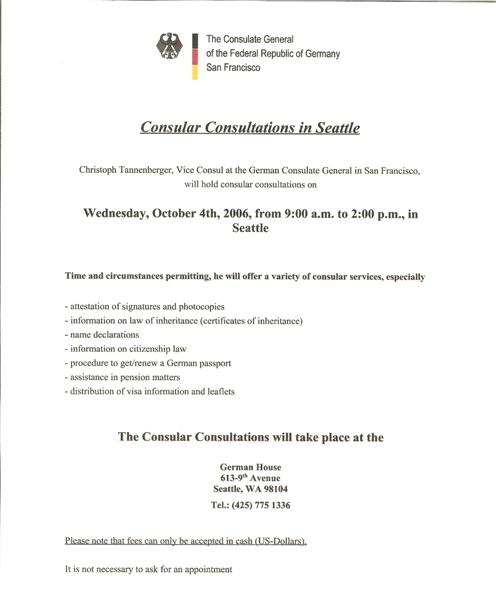 The Consulate General
of the Federal Republic of Germany
San Francisco

Consular Consultations in Seattle

Christoph Tannenberger, Vice Consul at the German Consulate General in San Francisco, will hold consular consultations on

Wednesday, October 4th, 2006, from 9:00 a.m. to 2:00 p.m., in Seattle

Time and circumstances permitting, he will offer a variety of consular services, especially

- attestation of signatures and photocopies
- information on law of inheritance (certificates of inheritance)
- name declarations
- information on citizenship law
- procedure to get/renew a German passport
- assistance in pension matters
- distribution of visa information and leaflets

The Consular Consultations will take place at the

German House
613-9$^{th}$ Avenue
Seattle, WA 98104
Tel.: (425) 775 1336

Please note that fees can only be accepted in cash (US-Dollars).

It is not necessary to ask for an appointment